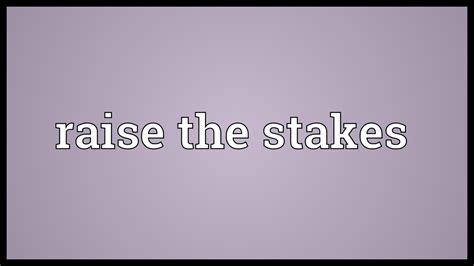 raise the stakes